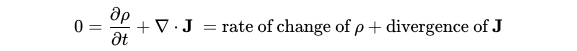 $0 = \frac{\partial \rho}{\partial t} + \nabla \cdot \mathbf{J} = \text{rate of change of } \rho + \text{divergence of } \mathbf{J}$